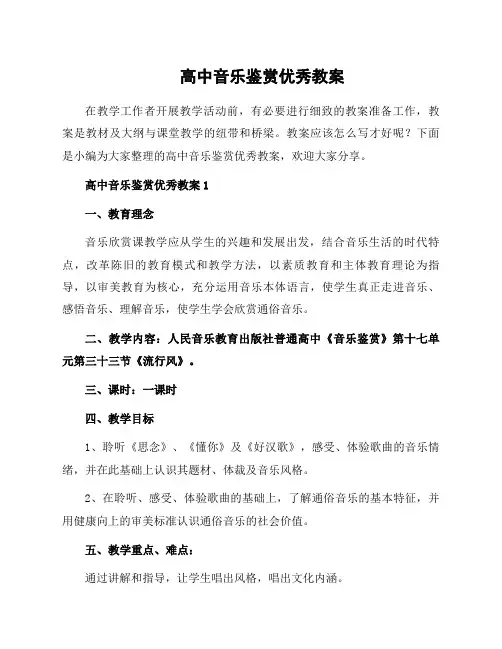 高中音乐鉴赏优秀教案

在教学工作者开展教学活动前，有必要进行细致的教案准备工作，教案是教材及大纲与课堂教学的纽带和桥梁。教案应该怎么写才好呢？下面是小编为大家整理的高中音乐鉴赏优秀教案，欢迎大家分享。

高中音乐鉴赏优秀教案 1

一、教育理念

音乐欣赏课教学应从学生的兴趣和发展出发，结合音乐生活的时代特点，改革陈旧的教育模式和教学方法，以素质教育和主体教育理论为指导，以审美教育为核心，充分运用音乐本体语言，使学生真正走进音乐、感悟音乐、理解音乐，使学生学会欣赏通俗音乐。

二、教学内容：人民音乐教育出版社普通高中《音乐鉴赏》第十七单元第三十三节《流行风》。

三、课时：一课时

四、教学目标

1、聆听《思念》、《懂你》及《好汉歌》，感受、体验歌曲的音乐情绪，并在此基础上认识其题材、体裁及音乐风格。

2、在聆听、感受、体验歌曲的基础上，了解通俗音乐的基本特征，并用健康向上的审美标准认识通俗音乐的社会价值。

五、教学重点、难点：

通过讲解和指导，让学生唱出风格，唱出文化内涵。